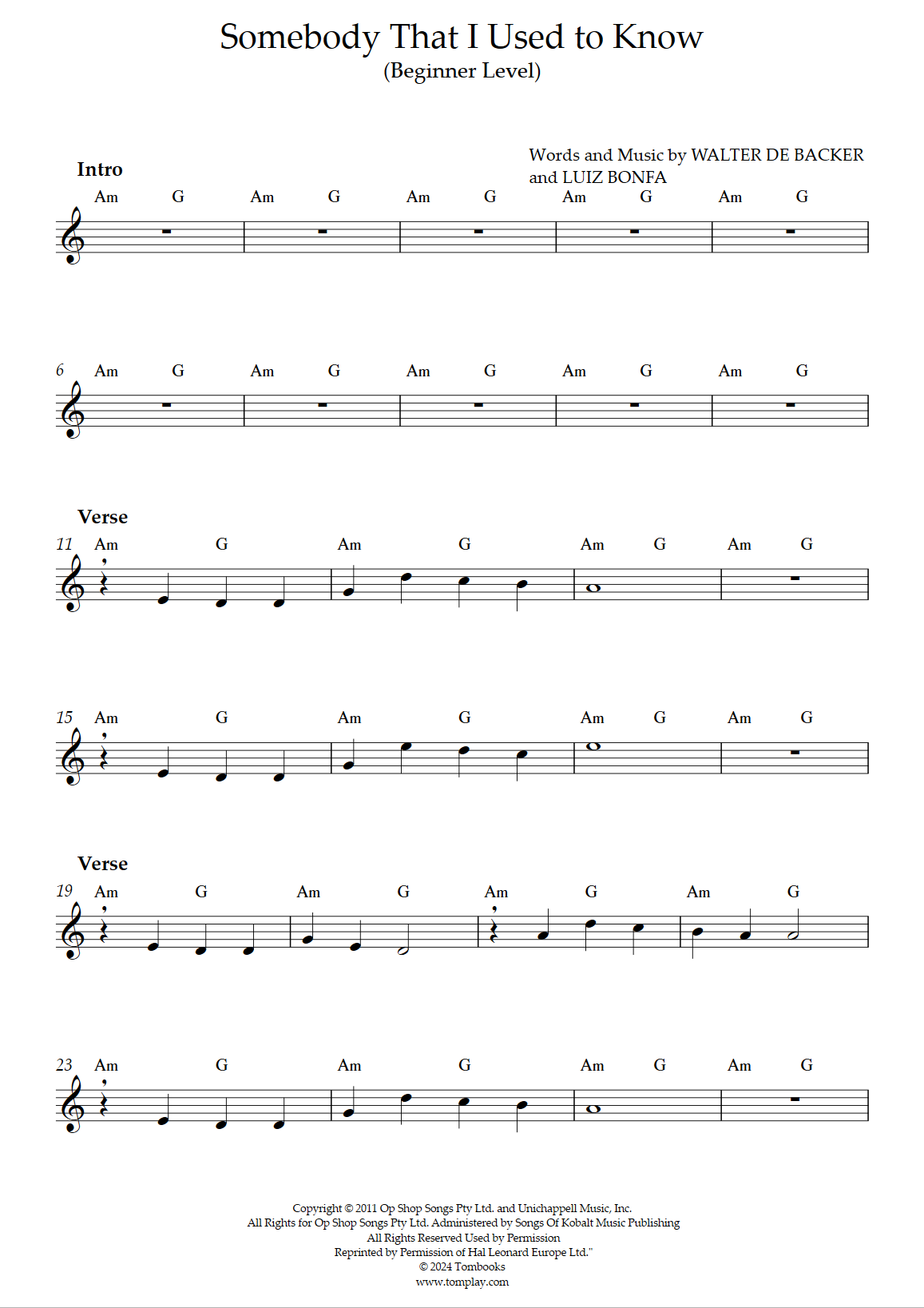 Somebody That I Used to Know
(Beginner Level)

Words and Music by WALTER DE BACKER and LUIZ BONFA

Intro

Am G Am G Am G Am G Am G

6 Am G Am G Am G Am G Am G

Verse

11 Am G Am G Am G Am G

15 Am G Am G Am G Am G

Verse

19 Am G Am G Am G Am G

23 Am G Am G Am G Am G

Copyright © 2011 Op Shop Songs Pty Ltd. and Unichappell Music, Inc.
All Rights for Op Shop Songs Pty Ltd. Administered by Songs Of Kobalt Music Publishing
All Rights Reserved Used by Permission
Reprinted by Permission of Hal Leonard Europe Ltd."
© 2024 Tombooks
www.tomplay.com